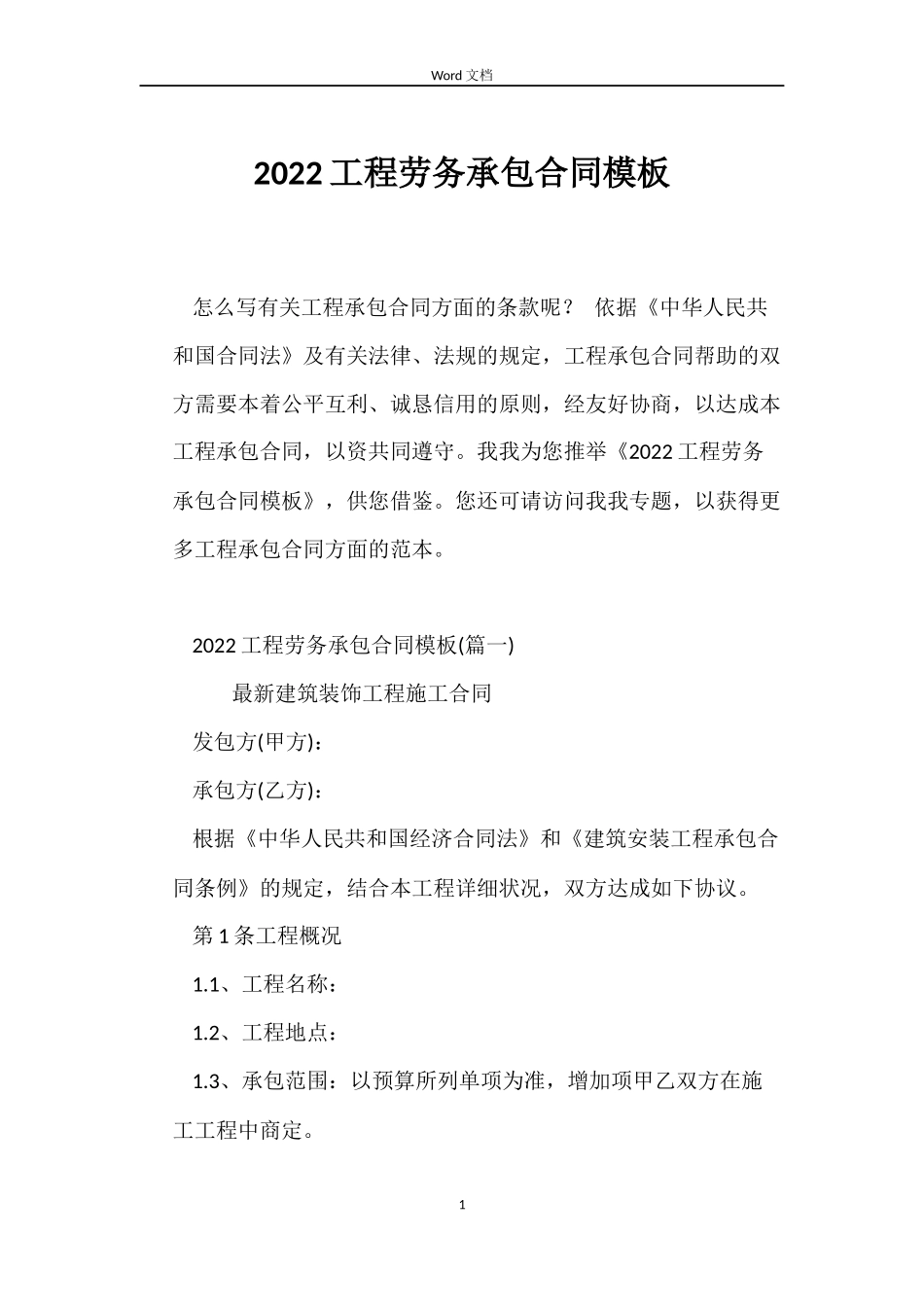 Word 文档

2022 工程劳务承包合同模板

怎么写有关工程承包合同方面的条款呢？ 依据《中华人民共和国合同法》及有关法律、法规的规定，工程承包合同帮助的双方需要本着公平互利、诚恳信用的原则，经友好协商，以达成本工程承包合同，以资共同遵守。我我为您推举《2022 工程劳务承包合同模板》，供您借鉴。您还可请访问我我专题，以获得更多工程承包合同方面的范本。

2022 工程劳务承包合同模板(篇一)

最新建筑装饰工程施工合同

发包方(甲方)：

承包方(乙方)：

根据《中华人民共和国经济合同法》和《建筑安装工程承包合同条例》的规定，结合本工程详细状况，双方达成如下协议。

第 1 条工程概况

1.1、工程名称：

1.2、工程地点：

1.3、承包范围：以预算所列单项为准，增加项甲乙双方在施工工程中商定。

1